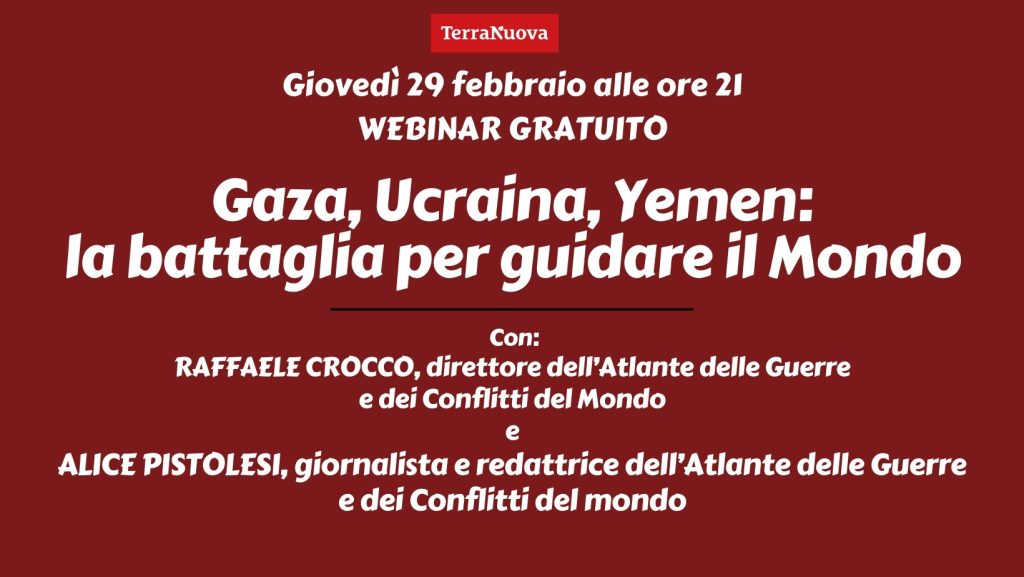 TerraNuova

Giovedì 29 febbraio alle ore 21
WEBINAR GRATUITO

Gaza, Ucraina, Yemen: la battaglia per guidare il Mondo

Con:
RAFFAELE CROCCO, direttore dell'Atlante delle Guerre e dei Conflitti del Mondo
e
ALICE PISTOLESI, giornalista e redattrice dell'Atlante delle Guerre e dei Conflitti del mondo